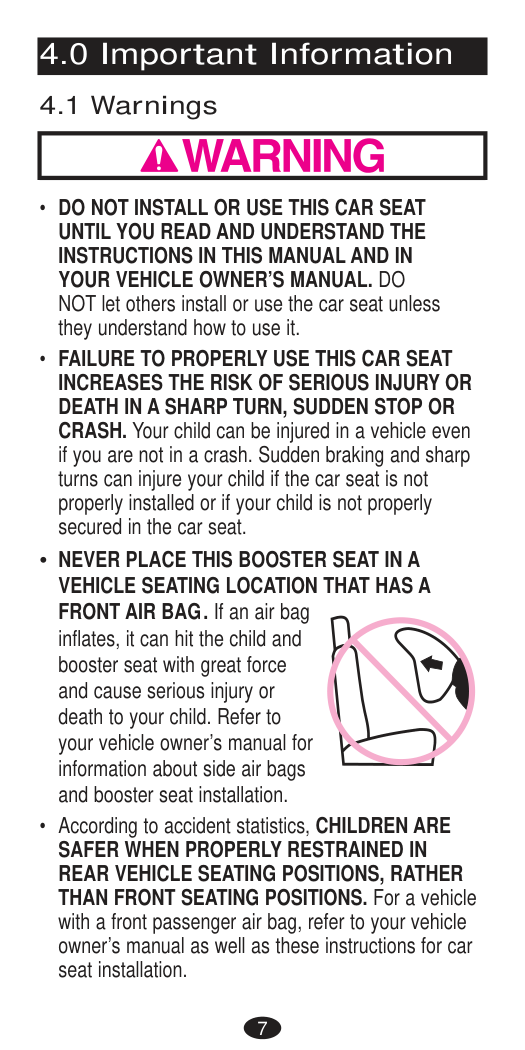 4.0 Important Information

4.1 Warnings

WARNING

• DO NOT INSTALL OR USE THIS CAR SEAT UNTIL YOU READ AND UNDERSTAND THE INSTRUCTIONS IN THIS MANUAL AND IN YOUR VEHICLE OWNER'S MANUAL. DO NOT let others install or use the car seat unless they understand how to use it.

• FAILURE TO PROPERLY USE THIS CAR SEAT INCREASES THE RISK OF SERIOUS INJURY OR DEATH IN A SHARP TURN, SUDDEN STOP OR CRASH. Your child can be injured in a vehicle even if you are not in a crash. Sudden braking and sharp turns can injure your child if the car seat is not properly installed or if your child is not properly secured in the car seat.

• NEVER PLACE THIS BOOSTER SEAT IN A VEHICLE SEATING LOCATION THAT HAS A FRONT AIR BAG. If an air bag inflates, it can hit the child and booster seat with great force and cause serious injury or death to your child. Refer to your vehicle owner's manual for information about side air bags and booster seat installation.

• According to accident statistics, CHILDREN ARE SAFER WHEN PROPERLY RESTRAINED IN REAR VEHICLE SEATING POSITIONS, RATHER THAN FRONT SEATING POSITIONS. For a vehicle with a front passenger air bag, refer to your vehicle owner's manual as well as these instructions for car seat installation.

7